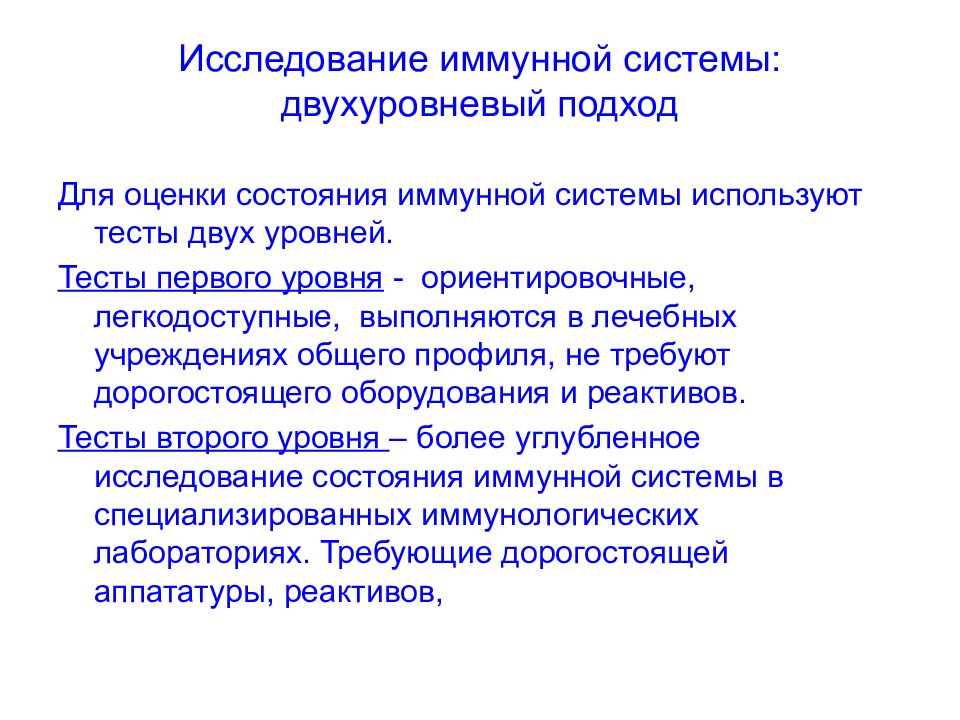 Исследование иммунной системы: двухуровневый подход

Для оценки состояния иммунной системы используют тесты двух уровней.

Тесты первого уровня - ориентировочные, легкодоступные, выполняются в лечебных учреждениях общего профиля, не требуют дорогостоящего оборудования и реактивов.

Тесты второго уровня – более углубленное исследование состояния иммунной системы в специализированных иммунологических лабораториях. Требующие дорогостоящей аппататуры, реактивов,